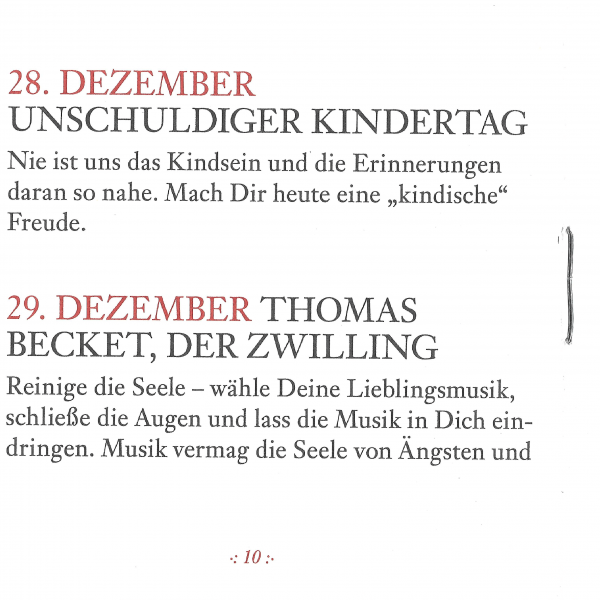 28. DEZEMBER
UNSCHULDIGER KINDERTAG

Nie ist uns das Kindsein und die Erinnerungen daran so nahe. Mach Dir heute eine „kindische“ Freude.

29. DEZEMBER THOMAS BECKET, DER ZWILLING

Reinige die Seele – wähle Deine Lieblingsmusik, schließe die Augen und lass die Musik in Dich eindringen. Musik vermag die Seele von Ängsten und

·: 10 :·